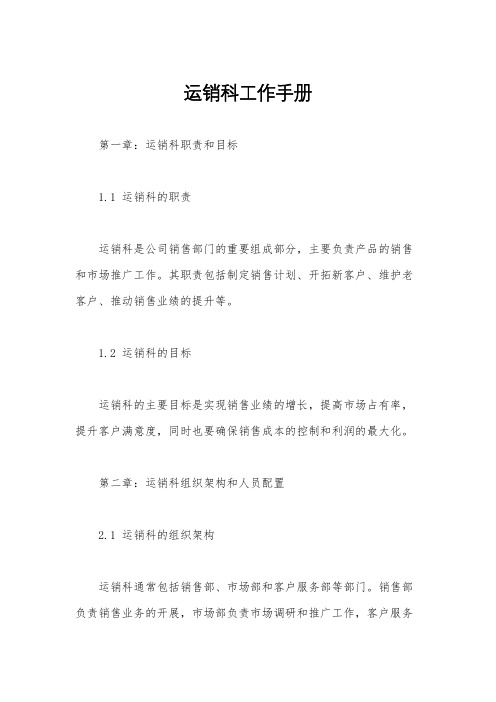 运销科工作手册

第一章：运销科职责和目标

1.1 运销科的职责

运销科是公司销售部门的重要组成部分，主要负责产品的销售和市场推广工作。其职责包括制定销售计划、开拓新客户、维护老客户、推动销售业绩的提升等。

1.2 运销科的目标

运销科的主要目标是实现销售业绩的增长，提高市场占有率，提升客户满意度，同时也要确保销售成本的控制和利润的最大化。

第二章：运销科组织架构和人员配置

2.1 运销科的组织架构

运销科通常包括销售部、市场部和客户服务部等部门。销售部负责销售业务的开展，市场部负责市场调研和推广工作，客户服务